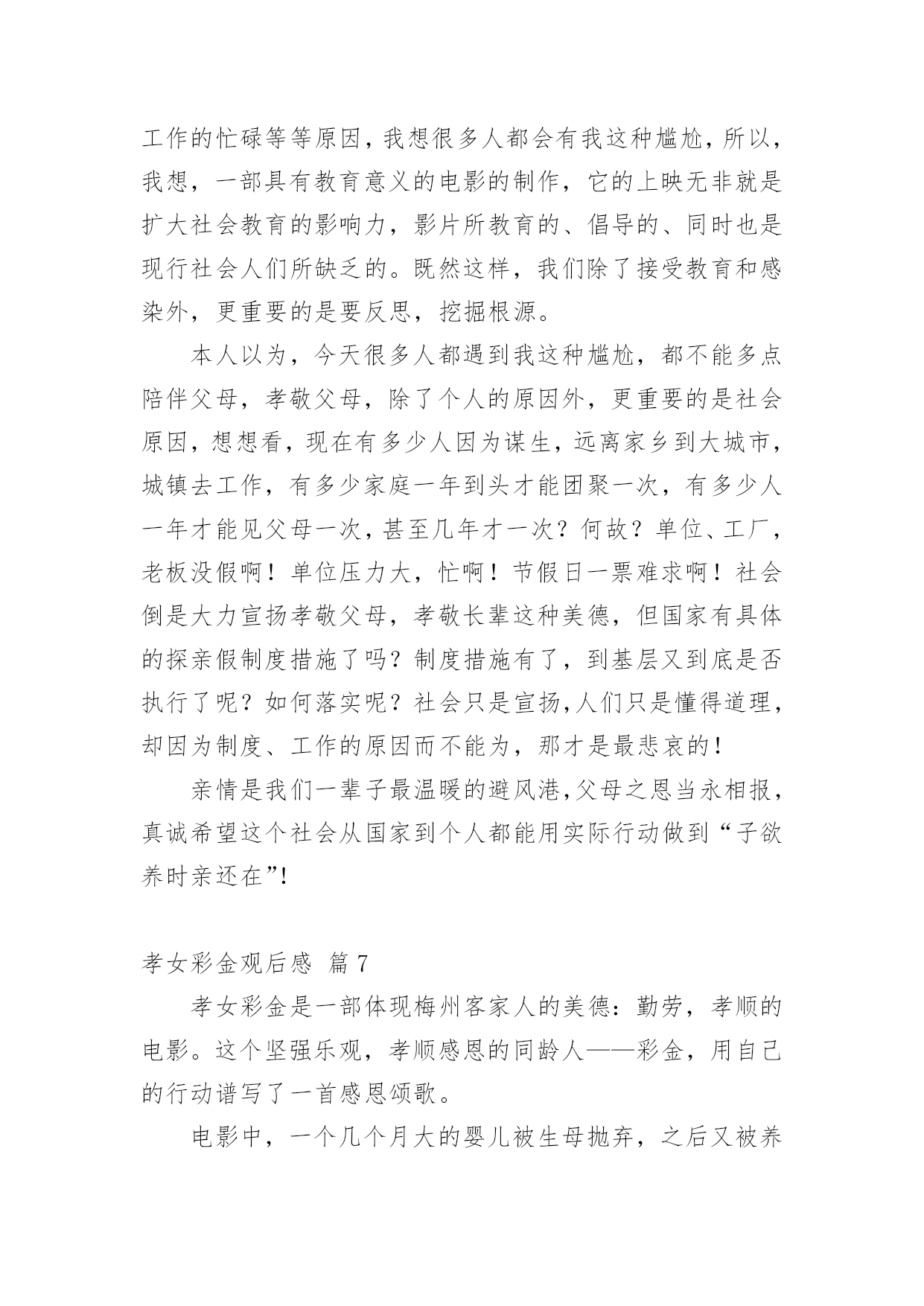 工作的忙碌等等原因，我想很多人都会有我这种尴尬，所以，我想，一部具有教育意义的电影的制作，它的上映无非就是扩大社会教育的影响力，影片所教育的、倡导的、同时也是现行社会人们所缺乏的。既然这样，我们除了接受教育和感染外，更重要的是要反思，挖掘根源。

本人以为，今天很多人都遇到我这种尴尬，都不能多点陪伴父母，孝敬父母，除了个人的原因外，更重要的是社会原因，想想看，现在有多少人因为谋生，远离家乡到大城市，城镇去工作，有多少家庭一年到头才能团聚一次，有多少人一年才能见父母一次，甚至几年才一次？何故？单位、工厂，老板没假啊！单位压力大，忙啊！节假日一票难求啊！社会倒是大力宣扬孝敬父母，孝敬长辈这种美德，但国家有具体的探亲假制度措施了吗？制度措施有了，到基层又到底是否执行了呢？如何落实呢？社会只是宣扬，人们只是懂得道理，却因为制度、工作的原因而不能为，那才是最悲哀的！

亲情是我们一辈子最温暖的避风港，父母之恩当永相报，真诚希望这个社会从国家到个人都能用实际行动做到“子欲养时亲还在”！

孝女彩金观后感 篇 7

孝女彩金是一部体现梅州客家人的美德：勤劳，孝顺的电影。这个坚强乐观，孝顺感恩的同龄人——彩金，用自己的行动谱写了一首感恩颂歌。

电影中，一个几个月大的婴儿被生母抛弃，之后又被养